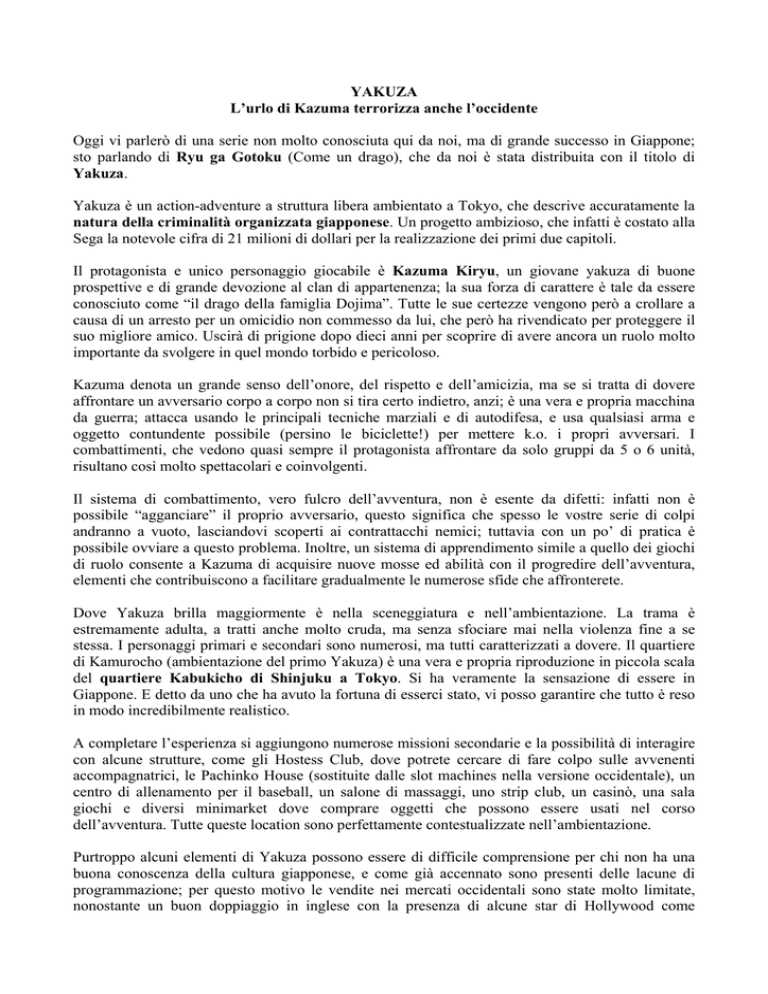 YAKUZA
L'urlo di Kazuma terrorizza anche l'occidente

Oggi vi parlerò di una serie non molto conosciuta qui da noi, ma di grande successo in Giappone; sto parlando di Ryu ga Gotoku (Come un drago), che da noi è stata distribuita con il titolo di Yakuza.

Yakuza è un action-adventure a struttura libera ambientato a Tokyo, che descrive accuratamente la natura della criminalità organizzata giapponese. Un progetto ambizioso, che infatti è costato alla Sega la notevole cifra di 21 milioni di dollari per la realizzazione dei primi due capitoli.

Il protagonista e unico personaggio giocabile è Kazuma Kiryu, un giovane yakuza di buone prospettive e di grande devozione al clan di appartenenza; la sua forza di carattere è tale da essere conosciuto come "il drago della famiglia Dojima". Tutte le sue certezze vengono però a crollare a causa di un arresto per un omicidio non commesso da lui, che però ha rivendicato per proteggere il suo migliore amico. Uscirà di prigione dopo dieci anni per scoprire di avere ancora un ruolo molto importante da svolgere in quel mondo torbido e pericoloso.

Kazuma denota un grande senso dell'onore, del rispetto e dell'amicizia, ma se si tratta di dovere affrontare un avversario corpo a corpo non si tira certo indietro, anzi; è una vera e propria macchina da guerra; attacca usando le principali tecniche marziali e di autodifesa, e usa qualsiasi arma e oggetto contundente possibile (persino le biciclette!) per mettere k.o. i propri avversari. I combattimenti, che vedono quasi sempre il protagonista affrontare da solo gruppi da 5 o 6 unità, risultano così molto spettacolari e coinvolgenti.

Il sistema di combattimento, vero fulcro dell'avventura, non è esente da difetti: infatti non è possibile "agganciare" il proprio avversario, questo significa che spesso le vostre serie di colpi andranno a vuoto, lasciandovi scoperti ai contrattacchi nemici; tuttavia con un po' di pratica è possibile ovviare a questo problema. Inoltre, un sistema di apprendimento simile a quello dei giochi di ruolo consente a Kazuma di acquisire nuove mosse ed abilità con il progredire dell'avventura, elementi che contribuiscono a facilitare gradualmente le numerose sfide che affronterete.

Dove Yakuza brilla maggiormente è nella sceneggiatura e nell'ambientazione. La trama è estremamente adulta, a tratti anche molto cruda, ma senza sfociare mai nella violenza fine a se stessa. I personaggi primari e secondari sono numerosi, ma tutti caratterizzati a dovere. Il quartiere di Kamurocho (ambientazione del primo Yakuza) è una vera e propria riproduzione in piccola scala del quartiere Kabukicho di Shinjuku a Tokyo. Si ha veramente la sensazione di essere in Giappone. E detto da uno che ha avuto la fortuna di esserci stato, vi posso garantire che tutto è reso in modo incredibilmente realistico.

A completare l'esperienza si aggiungono numerose missioni secondarie e la possibilità di interagire con alcune strutture, come gli Hostess Club, dove potrete cercare di fare colpo sulle avvenenti accompagnatrici, le Pachinko House (sostituite dalle slot machines nella versione occidentale), un centro di allenamento per il baseball, un salone di massaggi, uno strip club, un casinò, una sala giochi e diversi minimarket dove comprare oggetti che possono essere usati nel corso dell'avventura. Tutte queste location sono perfettamente contestualizzate nell'ambientazione.

Purtroppo alcuni elementi di Yakuza possono essere di difficile comprensione per chi non ha una buona conoscenza della cultura giapponese, e come già accennato sono presenti delle lacune di programmazione; per questo motivo le vendite nei mercati occidentali sono state molto limitate, nonostante un buon doppiaggio in inglese con la presenza di alcune star di Hollywood come